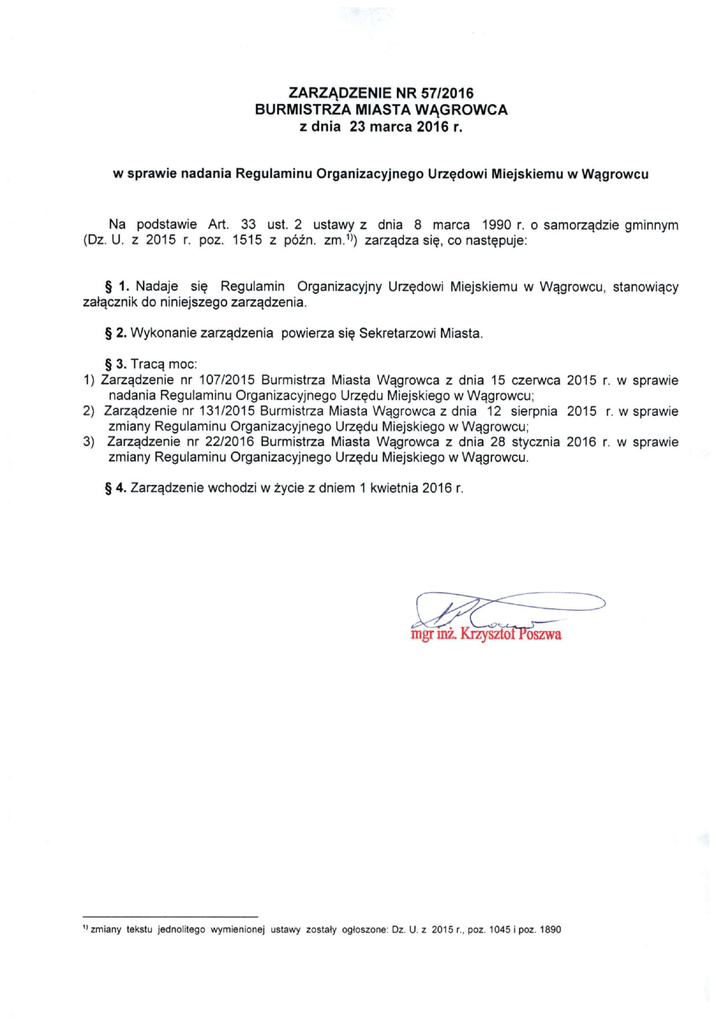 ZARZĄDZENIE NR 57/2016
BURMISTRZA MIASTA WĄGROWCA
z dnia 23 marca 2016 r.

w sprawie nadania Regulaminu Organizacyjnego Urzędowi Miejskiemu w Wągrowcu

Na podstawie Art. 33 ust. 2 ustawy z dnia 8 marca 1990 r. o samorządzie gminnym (Dz. U. z 2015 r. poz. 1515 z późn. zm.$^{1)}$) zarządza się, co następuje:

§ 1. Nadaje się Regulamin Organizacyjny Urzędowi Miejskiemu w Wągrowcu, stanowiący załącznik do niniejszego zarządzenia.

§ 2. Wykonanie zarządzenia powierza się Sekretarzowi Miasta.

§ 3. Tracą moc:
1) Zarządzenie nr 107/2015 Burmistrza Miasta Wągrowca z dnia 15 czerwca 2015 r. w sprawie nadania Regulaminu Organizacyjnego Urzędu Miejskiego w Wągrowcu;
2) Zarządzenie nr 131/2015 Burmistrza Miasta Wągrowca z dnia 12 sierpnia 2015 r. w sprawie zmiany Regulaminu Organizacyjnego Urzędu Miejskiego w Wągrowcu;
3) Zarządzenie nr 22/2016 Burmistrza Miasta Wągrowca z dnia 28 stycznia 2016 r. w sprawie zmiany Regulaminu Organizacyjnego Urzędu Miejskiego w Wągrowcu.

§ 4. Zarządzenie wchodzi w życie z dniem 1 kwietnia 2016 r.

mgr inż. Krzysztof Poszwa

$^{1)}$ zmiany tekstu jednolitego wymienionej ustawy zostały ogłoszone: Dz. U. z 2015 r., poz. 1045 i poz. 1890